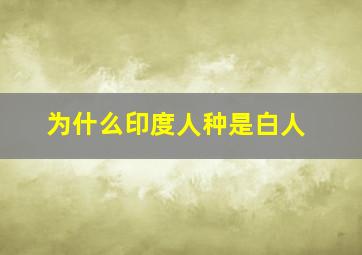 为什么印度人种是白人